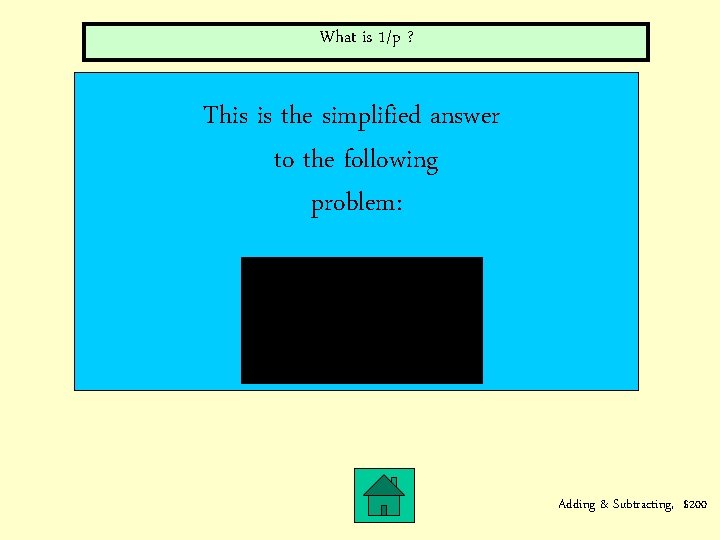 What is 1/p ?

This is the simplified answer to the following problem:

Adding & Subtracting, $200